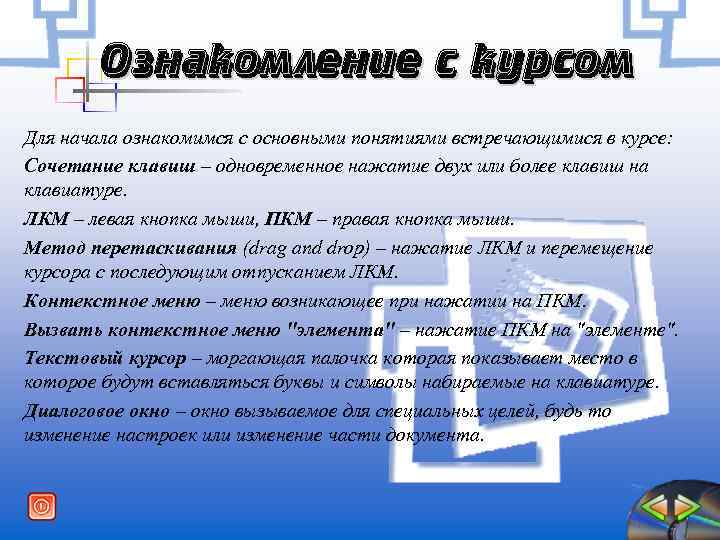 Ознакомление с курсом

Для начала ознакомимся с основными понятиями встречающимися в курсе:

Сочетание клавиш – одновременное нажатие двух или более клавиш на клавиатуре.

ЛКМ – левая кнопка мыши, ПКМ – правая кнопка мыши.

Метод перетаскивания (drag and drop) – нажатие ЛКМ и перемещение курсора с последующим отпусканием ЛКМ.

Контекстное меню – меню возникающее при нажатии на ПКМ.

Вызвать контекстное меню "элемента" – нажатие ПКМ на "элементе".

Текстовый курсор – моргающая палочка которая показывает место в которое будут вставляться буквы и символы набираемые на клавиатуре.

Диалоговое окно – окно вызываемое для специальных целей, будь то изменение настроек или изменение части документа.